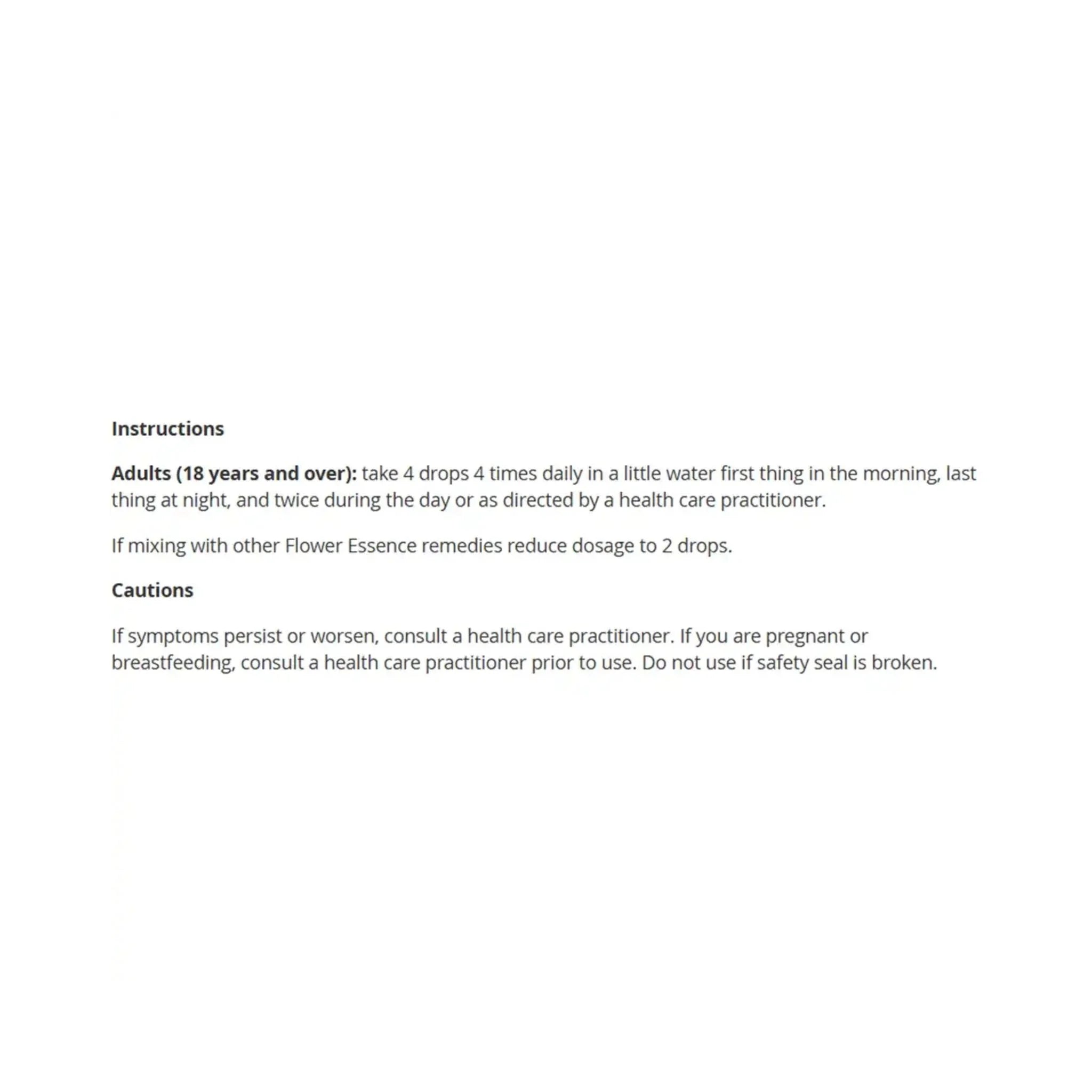 Instructions

Adults (18 years and over): take 4 drops 4 times daily in a little water first thing in the morning, last thing at night, and twice during the day or as directed by a health care practitioner.

If mixing with other Flower Essence remedies reduce dosage to 2 drops.

Cautions

If symptoms persist or worsen, consult a health care practitioner. If you are pregnant or breastfeeding, consult a health care practitioner prior to use. Do not use if safety seal is broken.